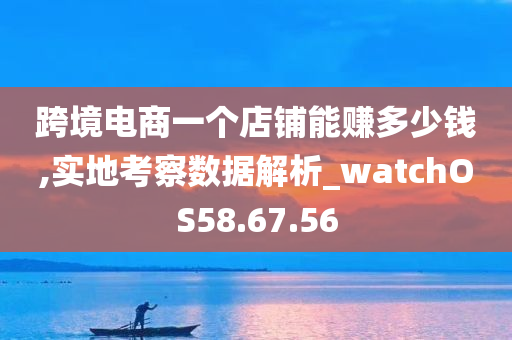 跨境电商一个店铺能赚多少钱,实地考察数据解析_watchOS58.67.56